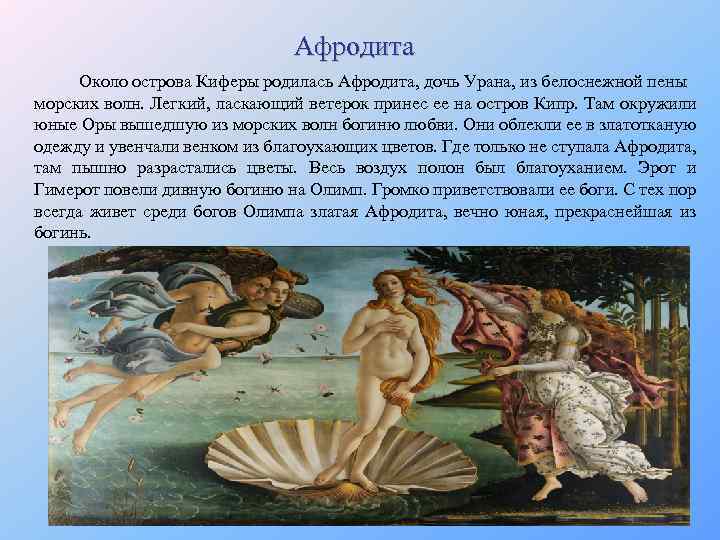 Афродита

Около острова Киферы родилась Афродита, дочь Урана, из белоснежной пены морских волн. Легкий, ласкающий ветерок принес ее на остров Кипр. Там окружили юные Оры вышедшую из морских волн богиню любви. Они облекли ее в златотканую одежду и увенчали венком из благоухающих цветов. Где только не ступала Афродита, там пышно разрастались цветы. Весь воздух полон был благоуханием. Эрот и Гимерот повели дивную богиню на Олимп. Громко приветствовали ее боги. С тех пор всегда живет среди богов Олимпа златая Афродита, вечно юная, прекраснейшая из богинь.